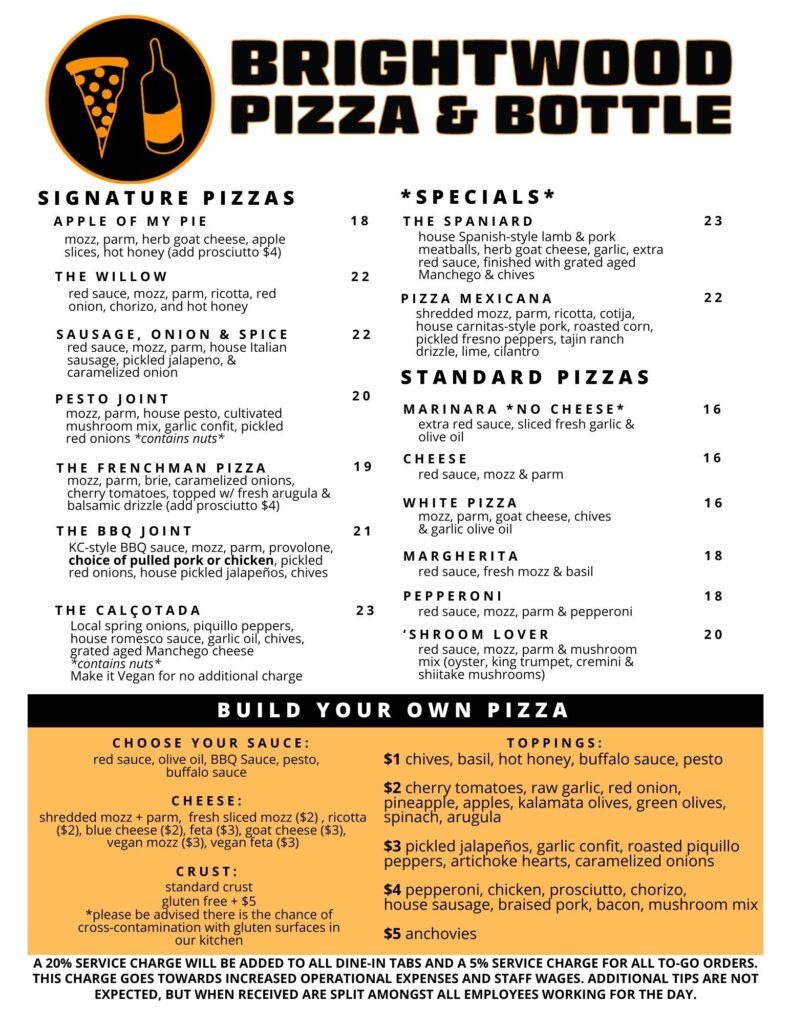 BRIGHTWOOD
PIZZA & BOTTLE

SIGNATURE PIZZAS

APPLE OF MY PIE 18
mozz, parm, herb goat cheese, apple slices, hot honey (add prosciutto $4)

THE WILLOW 22
red sauce, mozz, parm, ricotta, red onion, chorizo, and hot honey

SAUSAGE, ONION & SPICE 22
red sauce, mozz, parm, house Italian sausage, pickled jalapeno, & caramelized onion

PESTO JOINT 20
mozz, parm, house pesto, cultivated mushroom mix, garlic confit, pickled red onions *contains nuts*

THE FRENCHMAN PIZZA 19
mozz, parm, brie, caramelized onions, cherry tomatoes, topped w/ fresh arugula & balsamic drizzle (add prosciutto $4)

THE BBQ JOINT 21
KC-style BBQ sauce, mozz, parm, provolone, choice of pulled pork or chicken, pickled red onions, house pickled jalapeños, chives

THE CALÇOTADA 23
Local spring onions, piquillo peppers, house romesco sauce, garlic oil, chives, grated aged Manchego cheese
*contains nuts*
Make it Vegan for no additional charge

*SPECIALS*

THE SPANIARD 23
house Spanish-style lamb & pork meatballs, herb goat cheese, garlic, extra red sauce, finished with grated aged Manchego & chives

PIZZA MEXICANA 22
shredded mozz, parm, ricotta, cotija, house carnitas-style pork, roasted corn, pickled fresno peppers, tajin ranch drizzle, lime, cilantro

STANDARD PIZZAS

MARINARA *NO CHEESE* 16
extra red sauce, sliced fresh garlic & olive oil

CHEESE 16
red sauce, mozz & parm

WHITE PIZZA 16
mozz, parm, goat cheese, chives & garlic olive oil

MARGHERITA 18
red sauce, fresh mozz & basil

PEPPERONI 18
red sauce, mozz, parm & pepperoni

'SHROOM LOVER 20
red sauce, mozz, parm & mushroom mix (oyster, king trumpet, cremini & shiitake mushrooms)

BUILD YOUR OWN PIZZA

CHOOSE YOUR SAUCE:
red sauce, olive oil, BBQ Sauce, pesto, buffalo sauce

CHEESE:
shredded mozz + parm, fresh sliced mozz ($2) , ricotta ($2), blue cheese ($2), feta ($3), goat cheese ($3), vegan mozz ($3), vegan feta ($3)

CRUST:
standard crust
gluten free + $5
*please be advised there is the chance of cross-contamination with gluten surfaces in our kitchen

TOPPINGS:
$1 chives, basil, hot honey, buffalo sauce, pesto

$2 cherry tomatoes, raw garlic, red onion, pineapple, apples, kalamata olives, green olives, spinach, arugula

$3 pickled jalapeños, garlic confit, roasted piquillo peppers, artichoke hearts, caramelized onions

$4 pepperoni, chicken, prosciutto, chorizo, house sausage, braised pork, bacon, mushroom mix

$5 anchovies

A 20% SERVICE CHARGE WILL BE ADDED TO ALL DINE-IN TABS AND A 5% SERVICE CHARGE FOR ALL TO-GO ORDERS. THIS CHARGE GOES TOWARDS INCREASED OPERATIONAL EXPENSES AND STAFF WAGES. ADDITIONAL TIPS ARE NOT EXPECTED, BUT WHEN RECEIVED ARE SPLIT AMONGST ALL EMPLOYEES WORKING FOR THE DAY.